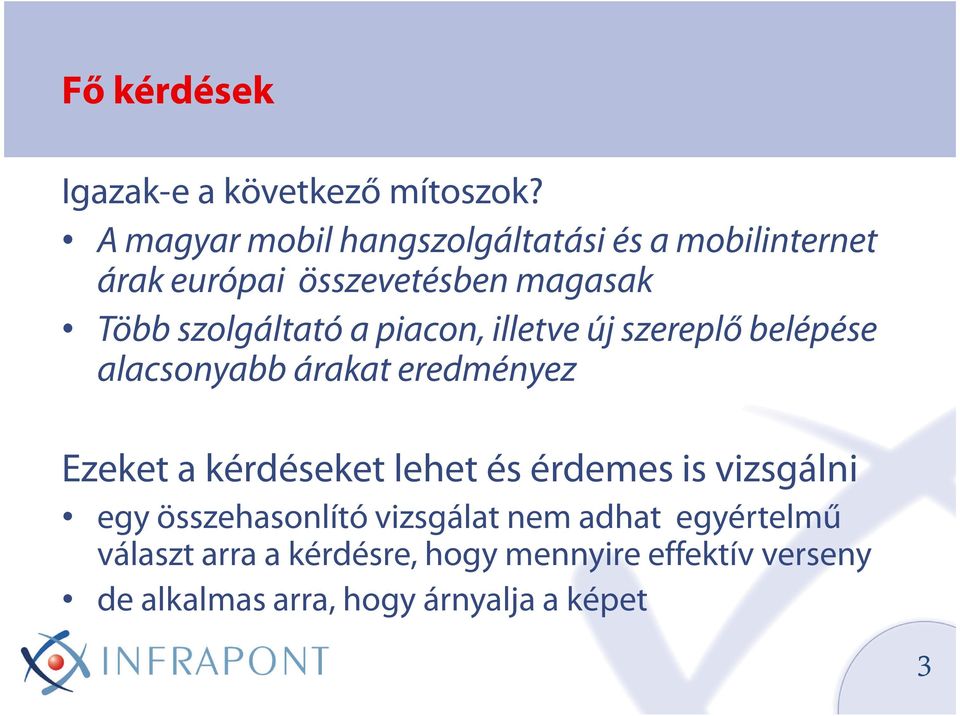 Fő kérdések

Igazak-e a következő mítoszok?

• A magyar mobil hangszolgáltatási és a mobilinternet árak európai összevetésben magasak
• Több szolgáltató a piacon, illetve új szereplő belépése alacsonyabb árakat eredményez

Ezeket a kérdéseket lehet és érdemes is vizsgálni

• egy összehasonlító vizsgálat nem adhat egyértelmű választ arra a kérdésre, hogy mennyire effektív verseny
• de alkalmas arra, hogy árnyalja a képet

INFRAPONT

3